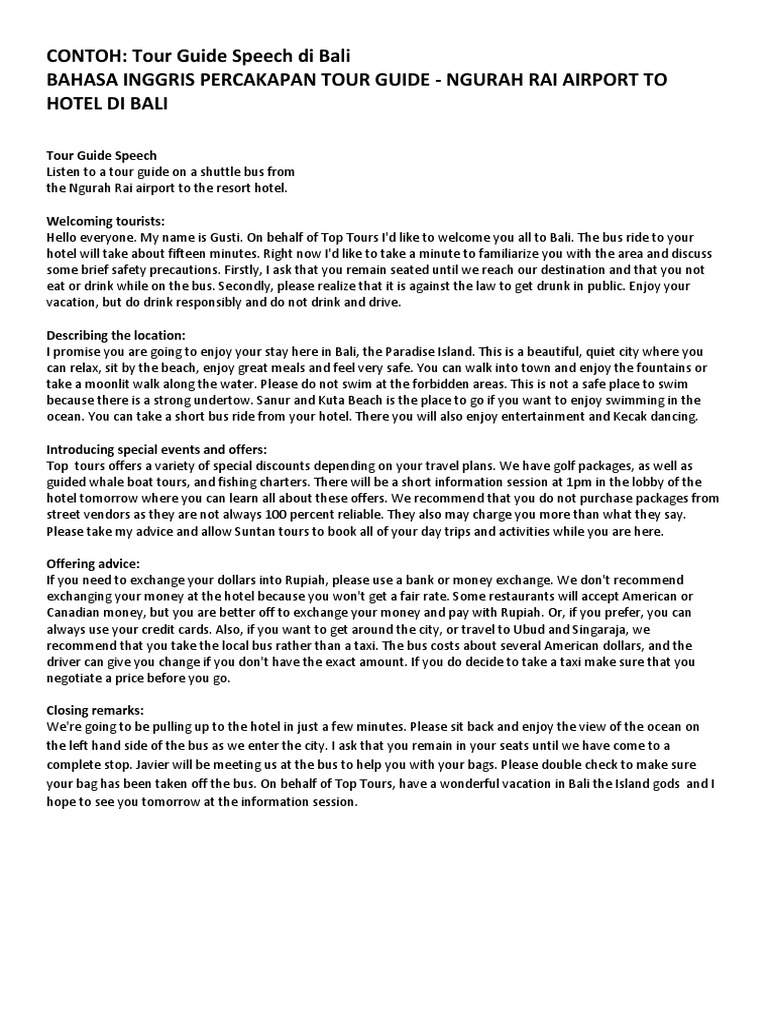 CONTOH: Tour Guide Speech di Bali
BAHASA INGGRIS PERCAKAPAN TOUR GUIDE - NGURAH RAI AIRPORT TO HOTEL DI BALI

Tour Guide Speech
Listen to a tour guide on a shuttle bus from the Ngurah Rai airport to the resort hotel.

Welcoming tourists:
Hello everyone. My name is Gusti. On behalf of Top Tours I'd like to welcome you all to Bali. The bus ride to your hotel will take about fifteen minutes. Right now I'd like to take a minute to familiarize you with the area and discuss some brief safety precautions. Firstly, I ask that you remain seated until we reach our destination and that you not eat or drink while on the bus. Secondly, please realize that it is against the law to get drunk in public. Enjoy your vacation, but do drink responsibly and do not drink and drive.

Describing the location:
I promise you are going to enjoy your stay here in Bali, the Paradise Island. This is a beautiful, quiet city where you can relax, sit by the beach, enjoy great meals and feel very safe. You can walk into town and enjoy the fountains or take a moonlit walk along the water. Please do not swim at the forbidden areas. This is not a safe place to swim because there is a strong undertow. Sanur and Kuta Beach is the place to go if you want to enjoy swimming in the ocean. You can take a short bus ride from your hotel. There you will also enjoy entertainment and Kecak dancing.

Introducing special events and offers:
Top tours offers a variety of special discounts depending on your travel plans. We have golf packages, as well as guided whale boat tours, and fishing charters. There will be a short information session at 1pm in the lobby of the hotel tomorrow where you can learn all about these offers. We recommend that you do not purchase packages from street vendors as they are not always 100 percent reliable. They also may charge you more than what they say. Please take my advice and allow Suntan tours to book all of your day trips and activities while you are here.

Offering advice:
If you need to exchange your dollars into Rupiah, please use a bank or money exchange. We don't recommend exchanging your money at the hotel because you won't get a fair rate. Some restaurants will accept American or Canadian money, but you are better off to exchange your money and pay with Rupiah. Or, if you prefer, you can always use your credit cards. Also, if you want to get around the city, or travel to Ubud and Singaraja, we recommend that you take the local bus rather than a taxi. The bus costs about several American dollars, and the driver can give you change if you don't have the exact amount. If you do decide to take a taxi make sure that you negotiate a price before you go.

Closing remarks:
We're going to be pulling up to the hotel in just a few minutes. Please sit back and enjoy the view of the ocean on the left hand side of the bus as we enter the city. I ask that you remain in your seats until we have come to a complete stop. Javier will be meeting us at the bus to help you with your bags. Please double check to make sure your bag has been taken off the bus. On behalf of Top Tours, have a wonderful vacation in Bali the Island gods and I hope to see you tomorrow at the information session.